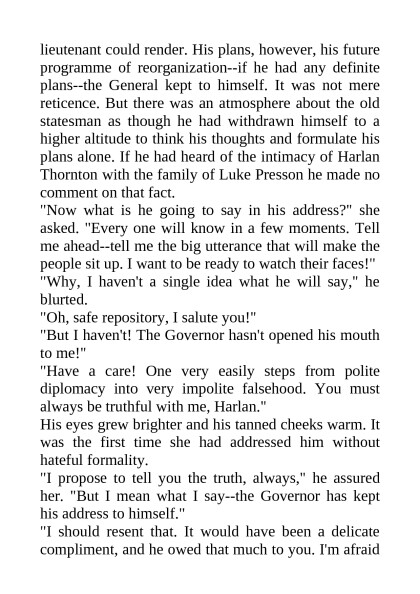 lieutenant could render. His plans, however, his future programme of reorganization--if he had any definite plans--the General kept to himself. It was not mere reticence. But there was an atmosphere about the old statesman as though he had withdrawn himself to a higher altitude to think his thoughts and formulate his plans alone. If he had heard of the intimacy of Harlan Thornton with the family of Luke Presson he made no comment on that fact.

"Now what is he going to say in his address?" she asked. "Every one will know in a few moments. Tell me ahead--tell me the big utterance that will make the people sit up. I want to be ready to watch their faces!"

"Why, I haven't a single idea what he will say," he blurted.

"Oh, safe repository, I salute you!"

"But I haven't! The Governor hasn't opened his mouth to me!"

"Have a care! One very easily steps from polite diplomacy into very impolite falsehood. You must always be truthful with me, Harlan."

His eyes grew brighter and his tanned cheeks warm. It was the first time she had addressed him without hateful formality.

"I propose to tell you the truth, always," he assured her. "But I mean what I say--the Governor has kept his address to himself."

"I should resent that. It would have been a delicate compliment, and he owed that much to you. I'm afraid